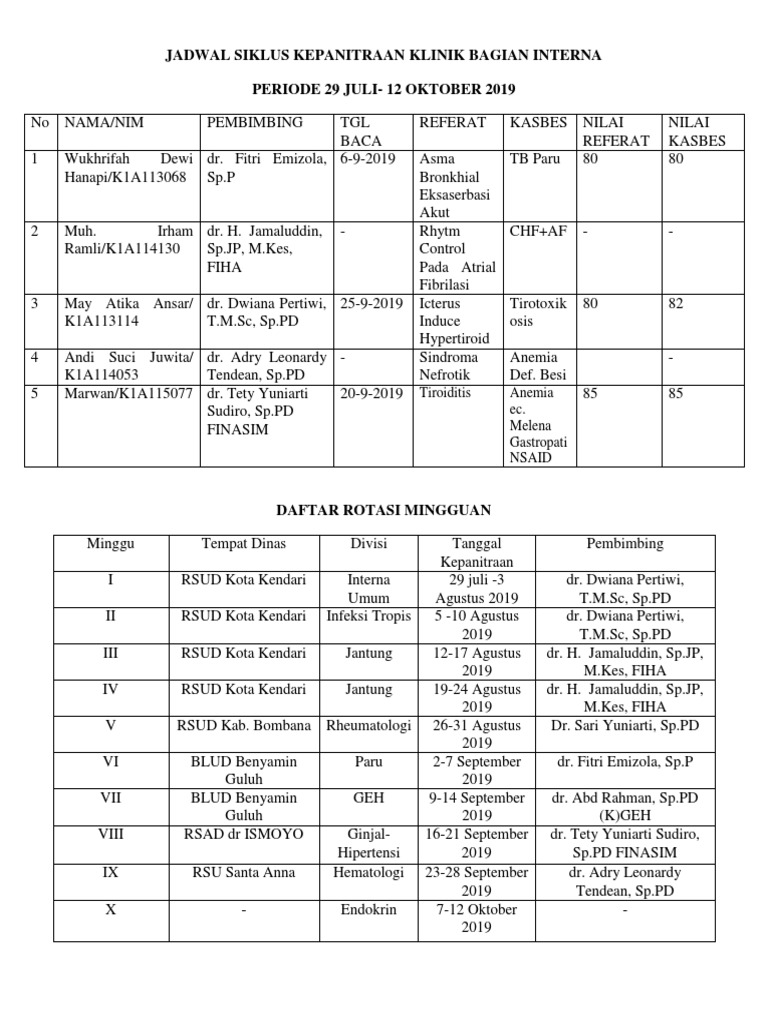 JADWAL SIKLUS KEPANITRAAN KLINIK BAGIAN INTERNA

PERIODE 29 JULI- 12 OKTOBER 2019

| No | NAMA/NIM | PEMBIMBING | TGL BACA | REFERAT | KASBES | NILAI REFERAT | NILAI KASBES |
|---|---|---|---|---|---|---|---|
| 1 | Wukhrifah Dewi Hanapi/K1A113068 | dr. Fitri Emizola, Sp.P | 6-9-2019 | Asma Bronkhial Eksaserbasi Akut | TB Paru | 80 | 80 |
| 2 | Muh. Irham Ramli/K1A114130 | dr. H. Jamaluddin, Sp.JP, M.Kes, FIHA | - | Rhytm Control Pada Atrial Fibrilasi | CHF+AF | - | - |
| 3 | May Atika Ansar/ K1A113114 | dr. Dwiana Pertiwi, T.M.Sc, Sp.PD | 25-9-2019 | Icterus Induce Hypertiroid | Tirotoxikosis | 80 | 82 |
| 4 | Andi Suci Juwita/ K1A114053 | dr. Adry Leonardy Tendean, Sp.PD | - | Sindroma Nefrotik | Anemia Def. Besi | | - |
| 5 | Marwan/K1A115077 | dr. Tety Yuniarti Sudiro, Sp.PD FINASIM | 20-9-2019 | Tiroiditis | Anemia ec. Melena Gastropati NSAID | 85 | 85 |

DAFTAR ROTASI MINGGUAN

| Minggu | Tempat Dinas | Divisi | Tanggal Kepanitraan | Pembimbing |
|---|---|---|---|---|
| I | RSUD Kota Kendari | Interna Umum | 29 juli -3 Agustus 2019 | dr. Dwiana Pertiwi, T.M.Sc, Sp.PD |
| II | RSUD Kota Kendari | Infeksi Tropis | 5 -10 Agustus 2019 | dr. Dwiana Pertiwi, T.M.Sc, Sp.PD |
| III | RSUD Kota Kendari | Jantung | 12-17 Agustus 2019 | dr. H. Jamaluddin, Sp.JP, M.Kes, FIHA |
| IV | RSUD Kota Kendari | Jantung | 19-24 Agustus 2019 | dr. H. Jamaluddin, Sp.JP, M.Kes, FIHA |
| V | RSUD Kab. Bombana | Rheumatologi | 26-31 Agustus 2019 | Dr. Sari Yuniarti, Sp.PD |
| VI | BLUD Benyamin Guluh | Paru | 2-7 September 2019 | dr. Fitri Emizola, Sp.P |
| VII | BLUD Benyamin Guluh | GEH | 9-14 September 2019 | dr. Abd Rahman, Sp.PD (K)GEH |
| VIII | RSAD dr ISMOYO | Ginjal-Hipertensi | 16-21 September 2019 | dr. Tety Yuniarti Sudiro, Sp.PD FINASIM |
| IX | RSU Santa Anna | Hematologi | 23-28 September 2019 | dr. Adry Leonardy Tendean, Sp.PD |
| X | - | Endokrin | 7-12 Oktober 2019 | - |